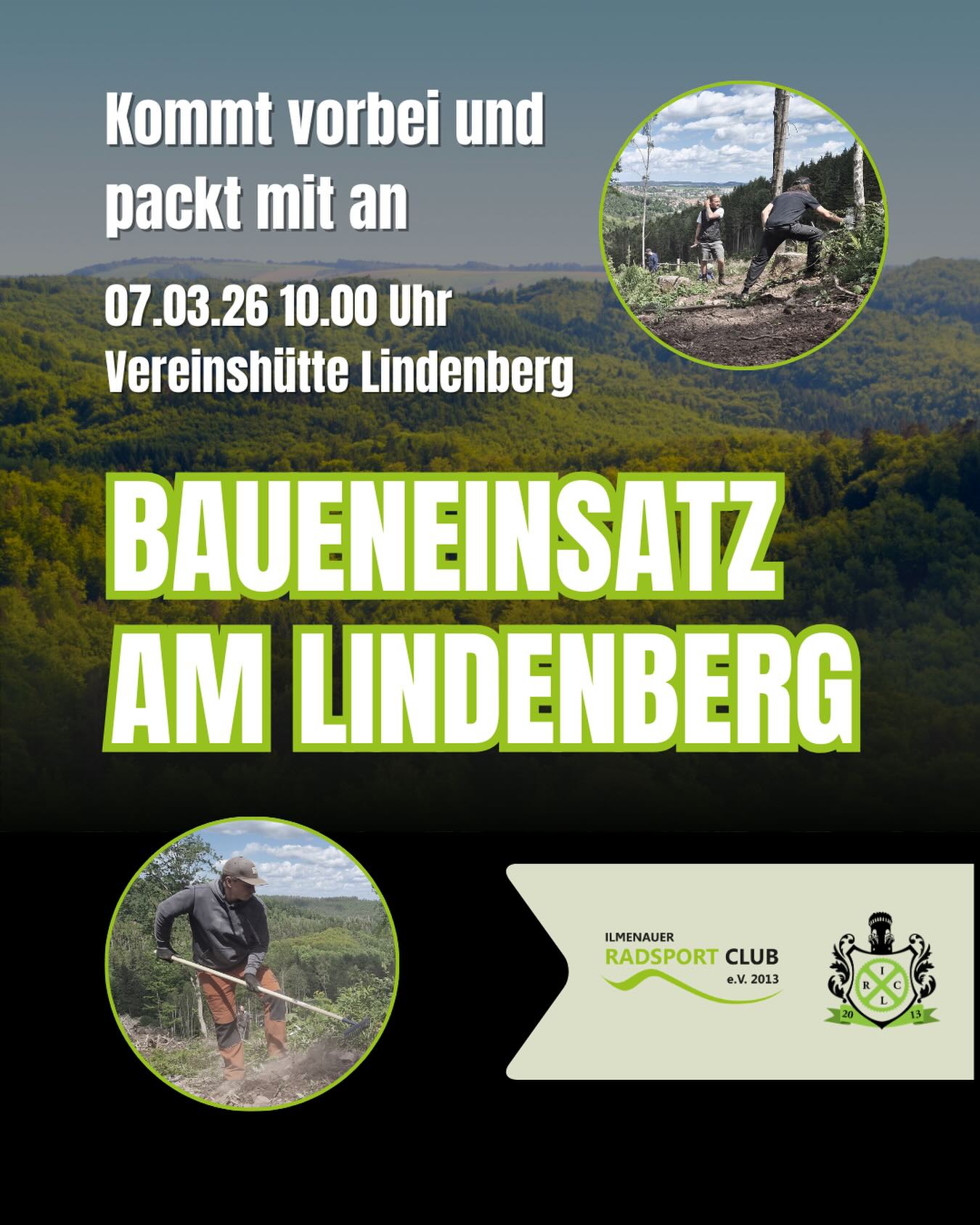 Kommt vorbei und packt mit an

07.03.26 10.00 Uhr
Vereinshütte Lindenberg

BAUENEINSATZ AM LINDENBERG

ILMENAUER
RADSPORT CLUB
e.V. 2013

I
R C
L
20 13